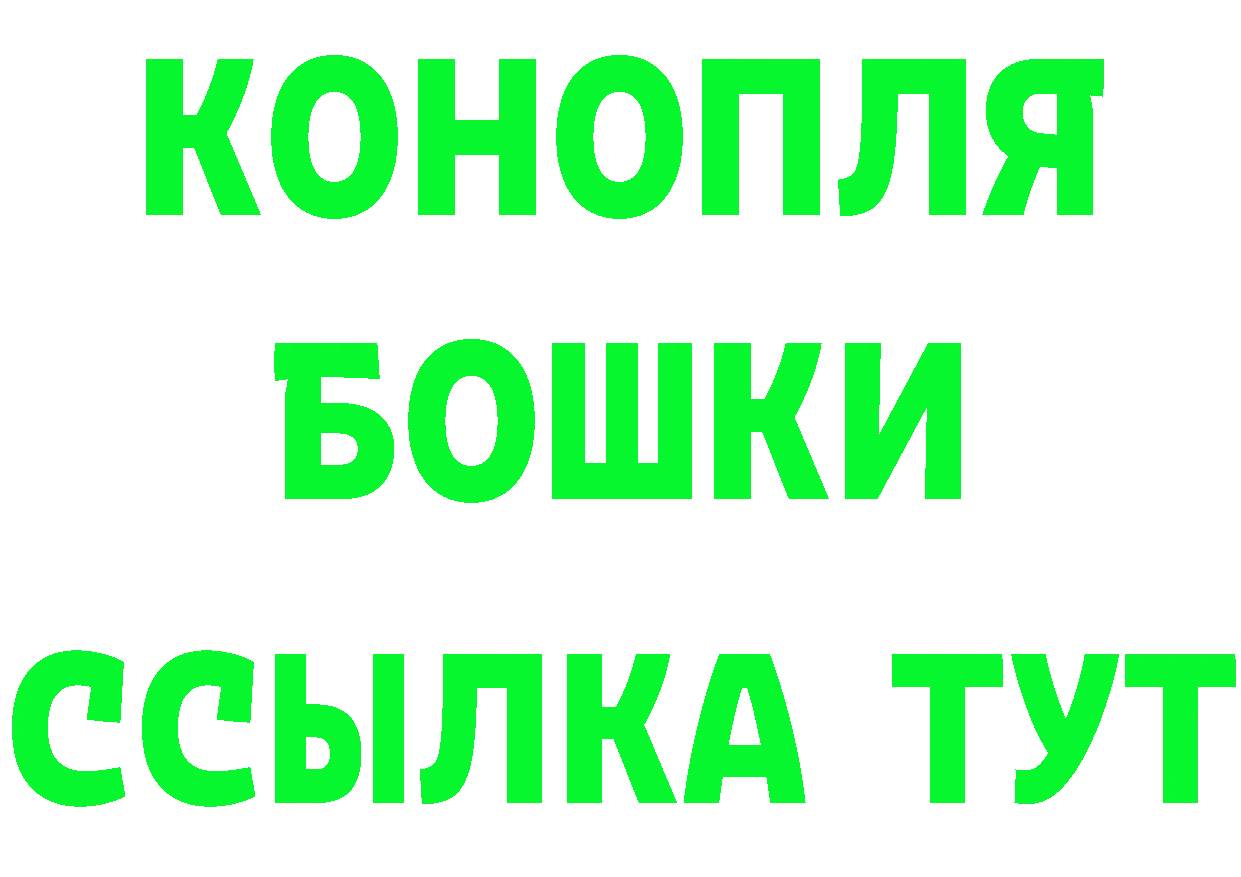 КОНОПЛЯ
БОШКИ
ССЫЛКА ТУТ